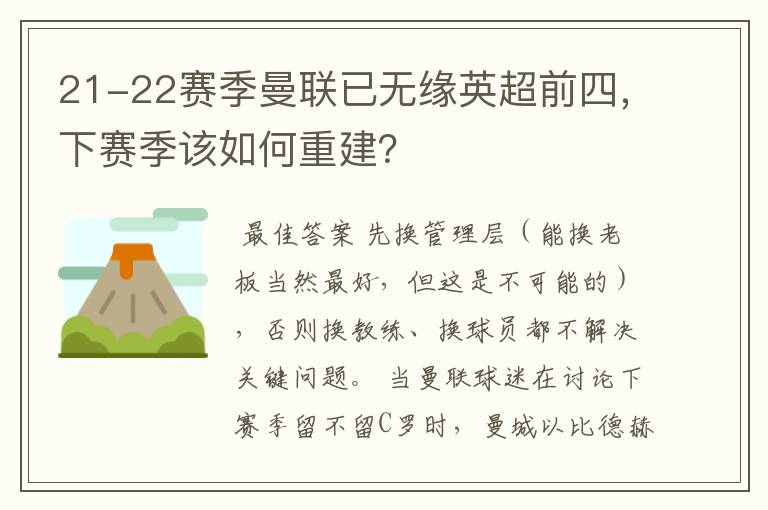 21-22赛季曼联已无缘英超前四，下赛季该如何重建？

最佳答案 先换管理层（能换老板当然最好，但这是不可能的），否则换教练、换球员都不解决关键问题。 当曼联球迷在讨论下赛季留不留C罗时，曼城以比德赫